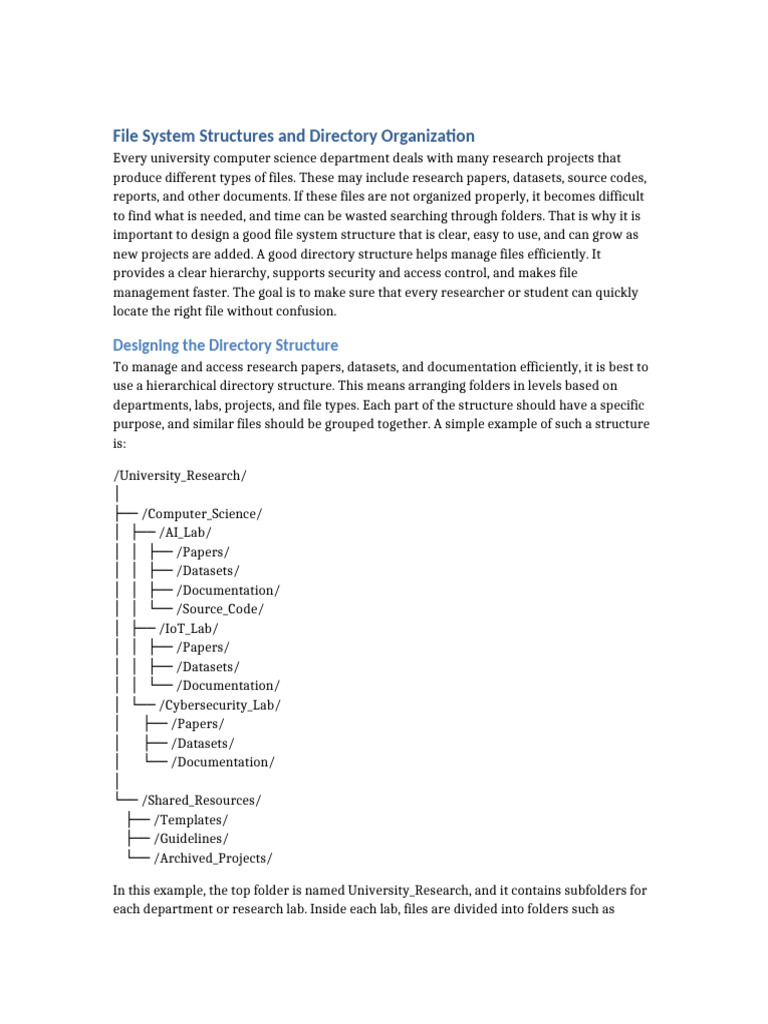 File System Structures and Directory Organization

Every university computer science department deals with many research projects that produce different types of files. These may include research papers, datasets, source codes, reports, and other documents. If these files are not organized properly, it becomes difficult to find what is needed, and time can be wasted searching through folders. That is why it is important to design a good file system structure that is clear, easy to use, and can grow as new projects are added. A good directory structure helps manage files efficiently. It provides a clear hierarchy, supports security and access control, and makes file management faster. The goal is to make sure that every researcher or student can quickly locate the right file without confusion.

Designing the Directory Structure

To manage and access research papers, datasets, and documentation efficiently, it is best to use a hierarchical directory structure. This means arranging folders in levels based on departments, labs, projects, and file types. Each part of the structure should have a specific purpose, and similar files should be grouped together. A simple example of such a structure is:

/University_Research/
│
├── /Computer_Science/
│ ├── /AI_Lab/
│ │ ├── /Papers/
│ │ ├── /Datasets/
│ │ ├── /Documentation/
│ │ └── /Source_Code/
│ ├── /IoT_Lab/
│ │ ├── /Papers/
│ │ ├── /Datasets/
│ │ └── /Documentation/
│ └── /Cybersecurity_Lab/
│ ├── /Papers/
│ ├── /Datasets/
│ └── /Documentation/
│
└── /Shared_Resources/
├── /Templates/
├── /Guidelines/
└── /Archived_Projects/

In this example, the top folder is named University_Research, and it contains subfolders for each department or research lab. Inside each lab, files are divided into folders such as